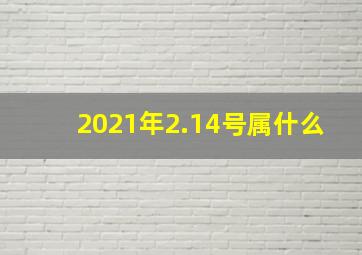 2021年2.14号属什么